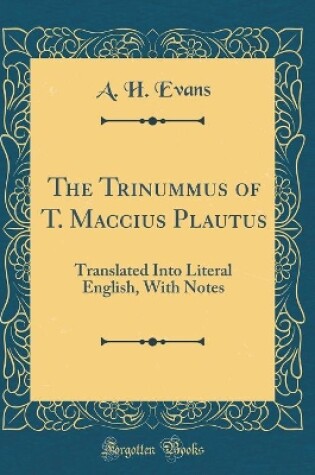 A. H. Evans

The Trinummus of T. Maccius Plautus

Translated Into Literal English, With Notes

Forgotten Books